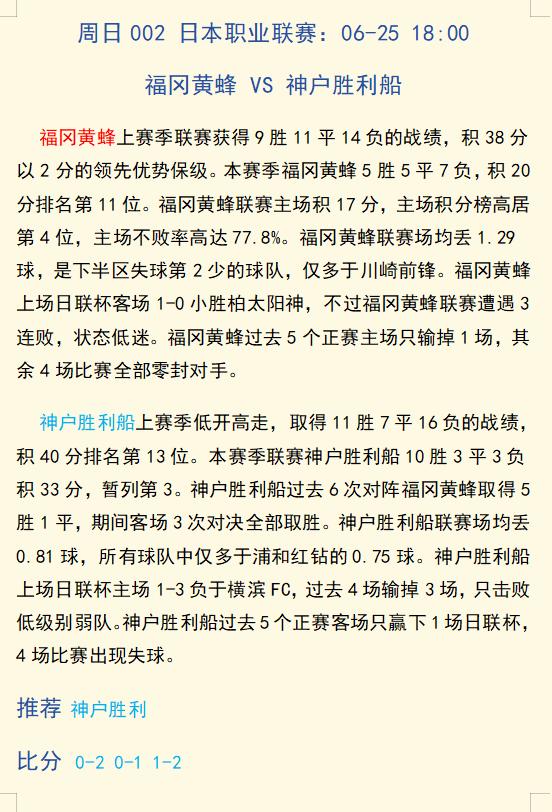 周日 002 日本职业联赛：06-25 18:00

福冈黄蜂 VS 神户胜利船

福冈黄蜂上赛季联赛获得 9 胜 11 平 14 负的战绩，积 38 分以 2 分的领先优势保级。本赛季福冈黄蜂 5 胜 5 平 7 负，积 20 分排名第 11 位。福冈黄蜂联赛主场积 17 分，主场积分榜高居第 4 位，主场不败率高达 77.8%。福冈黄蜂联赛场均丢 1.29 球，是下半区失球第 2 少的球队，仅多于川崎前锋。福冈黄蜂上场日联杯客场 1-0 小胜柏太阳神，不过福冈黄蜂联赛遭遇 3 连败，状态低迷。福冈黄蜂过去 5 个正赛主场只输掉 1 场，其余 4 场比赛全部零封对手。

神户胜利船上赛季低开高走，取得 11 胜 7 平 16 负的战绩，积 40 分排名第 13 位。本赛季联赛神户胜利船 10 胜 3 平 3 负积 33 分，暂列第 3。神户胜利船过去 6 次对阵福冈黄蜂取得 5 胜 1 平，期间客场 3 次对决全部取胜。神户胜利船联赛场均丢 0.81 球，所有球队中仅多于浦和红钻的 0.75 球。神户胜利船上场日联杯主场 1-3 负于横滨 FC，过去 4 场输掉 3 场，只击败低级别弱队。神户胜利船过去 5 个正赛客场只赢下 1 场日联杯，4 场比赛出现失球。

推荐 神户胜利

比分 0-2 0-1 1-2